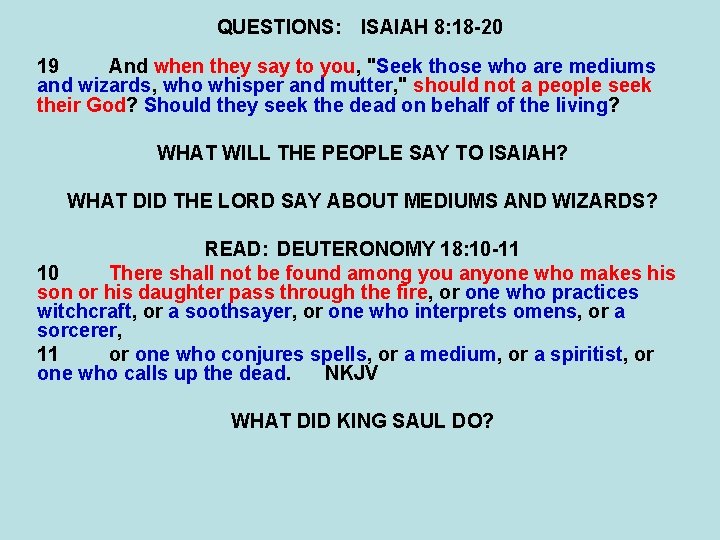 QUESTIONS: ISAIAH 8:18-20

19 And when they say to you, "Seek those who are mediums and wizards, who whisper and mutter," should not a people seek their God? Should they seek the dead on behalf of the living?

WHAT WILL THE PEOPLE SAY TO ISAIAH?

WHAT DID THE LORD SAY ABOUT MEDIUMS AND WIZARDS?

READ: DEUTERONOMY 18:10-11

10 There shall not be found among you anyone who makes his son or his daughter pass through the fire, or one who practices witchcraft, or a soothsayer, or one who interprets omens, or a sorcerer,

11 or one who conjures spells, or a medium, or a spiritist, or one who calls up the dead. NKJV

WHAT DID KING SAUL DO?